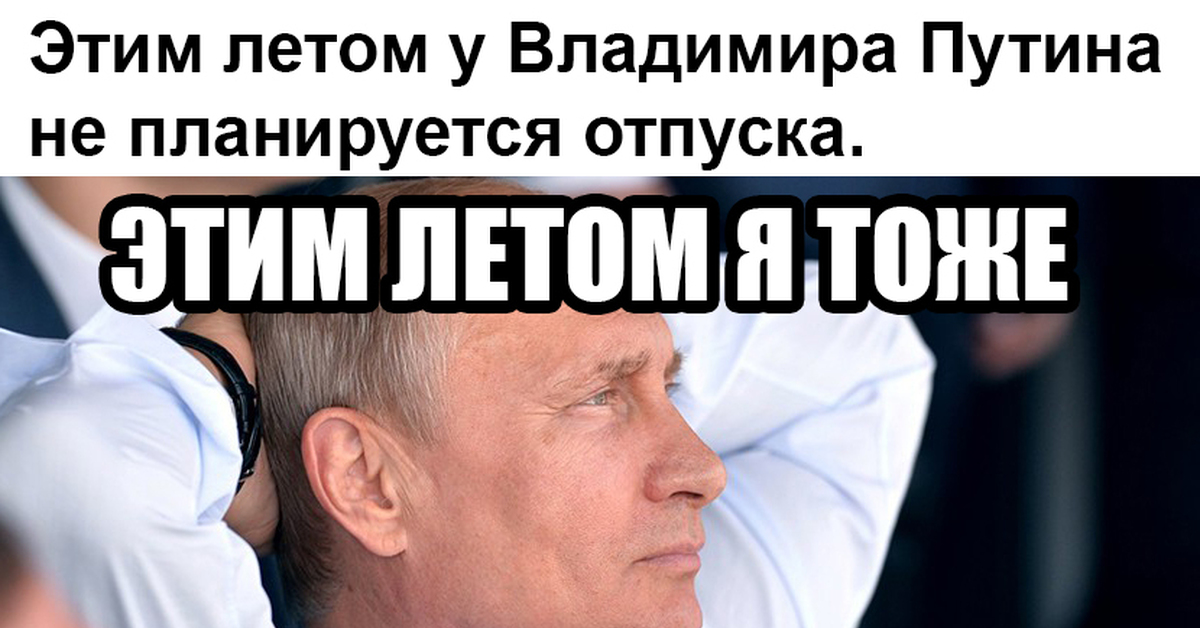 Этим летом у Владимира Путина не планируется отпуска.

ЭТИМ ЛЕТОМ Я ТОЖЕ